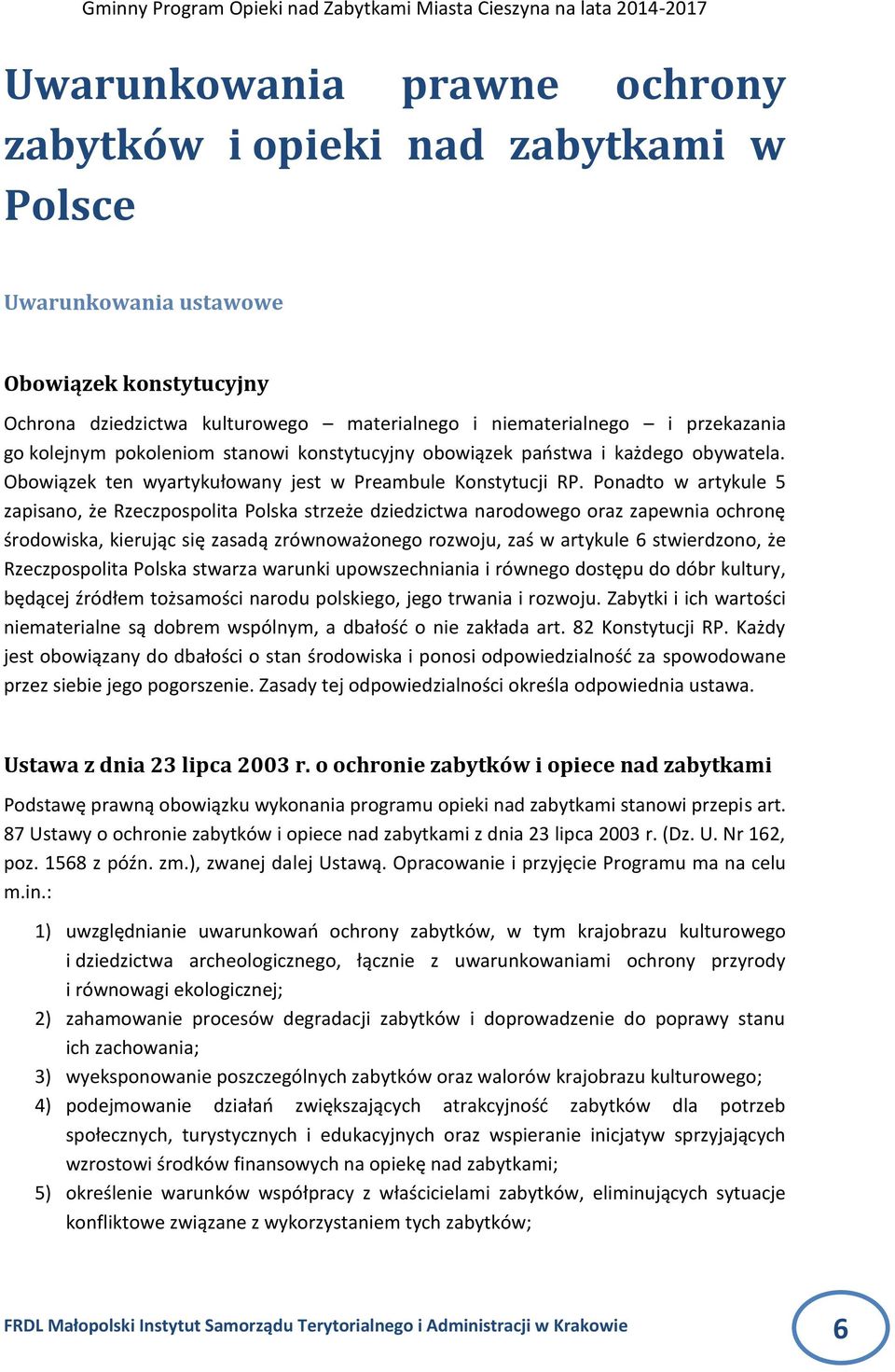 Gminny Program Opieki nad Zabytkami Miasta Cieszyna na lata 2014-2017

Uwarunkowania prawne ochrony zabytków i opieki nad zabytkami w Polsce

Uwarunkowania ustawowe

Obowiązek konstytucyjny

Ochrona dziedzictwa kulturowego – materialnego i niematerialnego – i przekazania go kolejnym pokoleniom stanowi konstytucyjny obowiązek państwa i każdego obywatela. Obowiązek ten wyartykułowany jest w Preambule Konstytucji RP. Ponadto w artykule 5 zapisano, że Rzeczpospolita Polska strzeże dziedzictwa narodowego oraz zapewnia ochronę środowiska, kierując się zasadą zrównoważonego rozwoju, zaś w artykule 6 stwierdzono, że Rzeczpospolita Polska stwarza warunki upowszechniania i równego dostępu do dóbr kultury, będącej źródłem tożsamości narodu polskiego, jego trwania i rozwoju. Zabytki i ich wartości niematerialne są dobrem wspólnym, a dbałość o nie zakłada art. 82 Konstytucji RP. Każdy jest obowiązany do dbałości o stan środowiska i ponosi odpowiedzialność za spowodowane przez siebie jego pogorszenie. Zasady tej odpowiedzialności określa odpowiednia ustawa.

Ustawa z dnia 23 lipca 2003 r. o ochronie zabytków i opiece nad zabytkami

Podstawę prawną obowiązku wykonania programu opieki nad zabytkami stanowi przepis art. 87 Ustawy o ochronie zabytków i opiece nad zabytkami z dnia 23 lipca 2003 r. (Dz. U. Nr 162, poz. 1568 z późn. zm.), zwanej dalej Ustawą. Opracowanie i przyjęcie Programu ma na celu m.in.:

1) uwzględnianie uwarunkowań ochrony zabytków, w tym krajobrazu kulturowego i dziedzictwa archeologicznego, łącznie z uwarunkowaniami ochrony przyrody i równowagi ekologicznej;
2) zahamowanie procesów degradacji zabytków i doprowadzenie do poprawy stanu ich zachowania;
3) wyeksponowanie poszczególnych zabytków oraz walorów krajobrazu kulturowego;
4) podejmowanie działań zwiększających atrakcyjność zabytków dla potrzeb społecznych, turystycznych i edukacyjnych oraz wspieranie inicjatyw sprzyjających wzrostowi środków finansowych na opiekę nad zabytkami;
5) określenie warunków współpracy z właścicielami zabytków, eliminujących sytuacje konfliktowe związane z wykorzystaniem tych zabytków;

FRDL Małopolski Instytut Samorządu Terytorialnego i Administracji w Krakowie

6